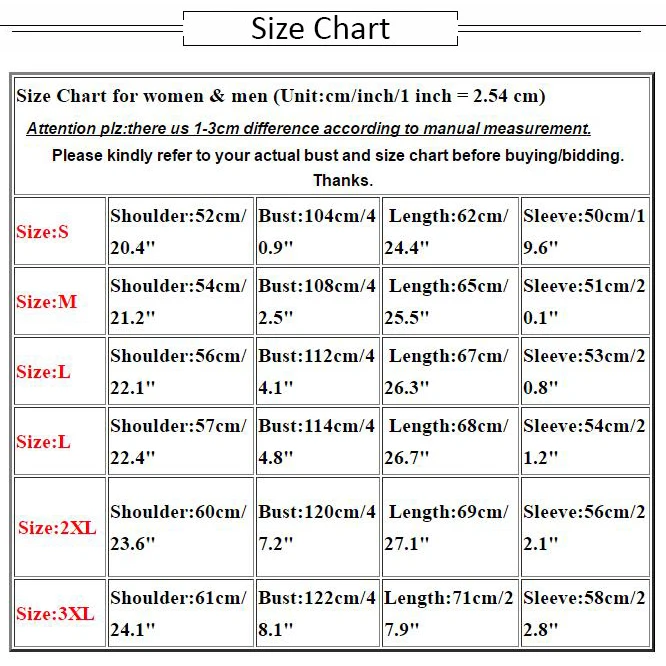 Size Chart

Size Chart for women & men (Unit:cm/inch/1 inch = 2.54 cm)

Attention plz:there us 1-3cm difference according to manual measurement.

Please kindly refer to your actual bust and size chart before buying/bidding. Thanks.

| | | | | |
|---|---|---|---|---|
| Size:S | Shoulder:52cm/20.4" | Bust:104cm/40.9" | Length:62cm/24.4" | Sleeve:50cm/19.6" |
| Size:M | Shoulder:54cm/21.2" | Bust:108cm/42.5" | Length:65cm/25.5" | Sleeve:51cm/20.1" |
| Size:L | Shoulder:56cm/22.1" | Bust:112cm/44.1" | Length:67cm/26.3" | Sleeve:53cm/20.8" |
| Size:L | Shoulder:57cm/22.4" | Bust:114cm/44.8" | Length:68cm/26.7" | Sleeve:54cm/21.2" |
| Size:2XL | Shoulder:60cm/23.6" | Bust:120cm/47.2" | Length:69cm/27.1" | Sleeve:56cm/22.1" |
| Size:3XL | Shoulder:61cm/24.1" | Bust:122cm/48.1" | Length:71cm/27.9" | Sleeve:58cm/22.8" |